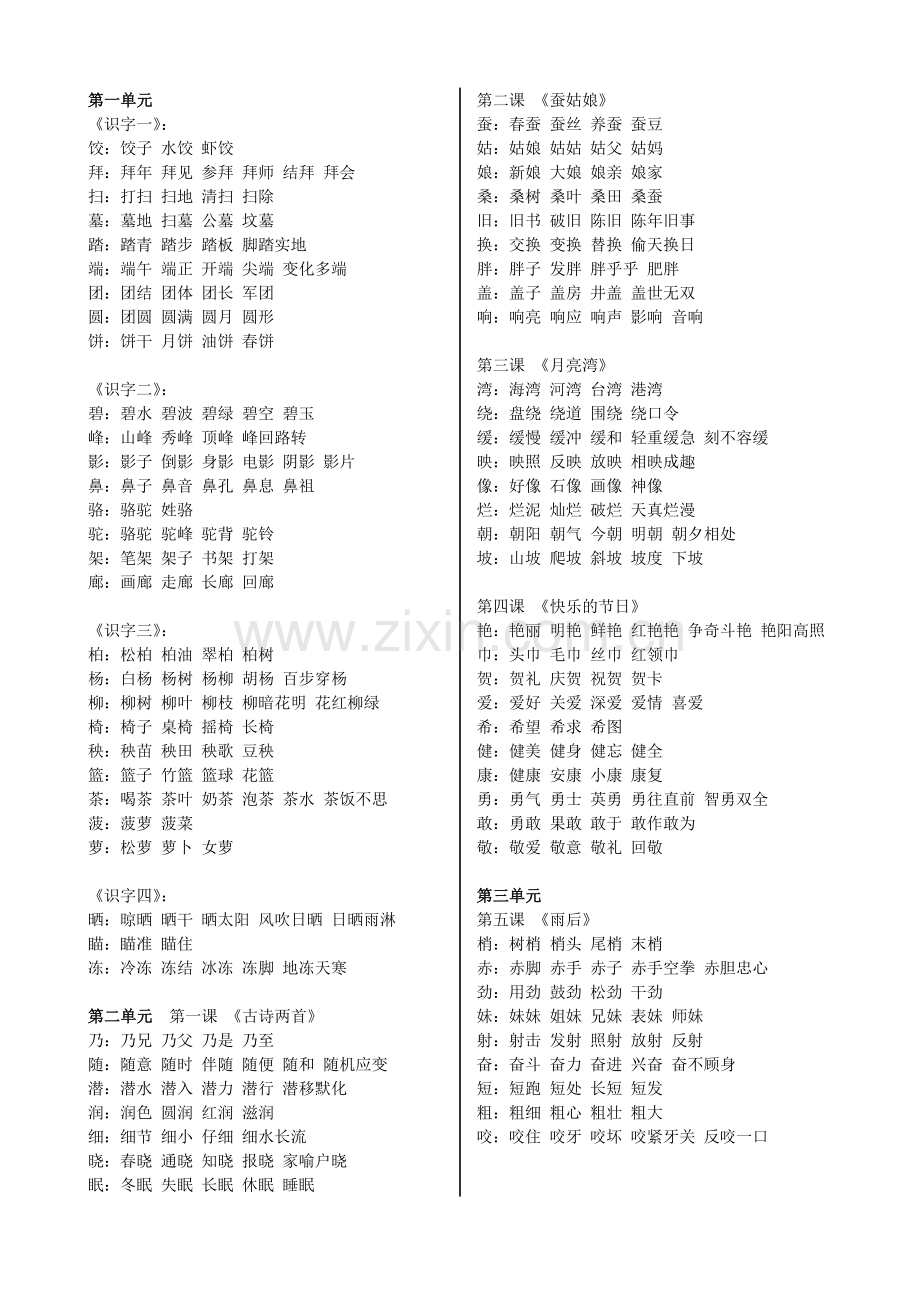 第一单元
《识字一》：
饺：饺子 水饺 虾饺
拜：拜年 拜见 参拜 拜师 结拜 拜会
扫：打扫 扫地 清扫 扫除
墓：墓地 扫墓 公墓 坟墓
踏：踏青 踏步 踏板 脚踏实地
端：端午 端正 开端 尖端 变化多端
团：团结 团体 团长 军团
圆：团圆 圆满 圆月 圆形
饼：饼干 月饼 油饼 春饼

《识字二》：
碧：碧水 碧波 碧绿 碧空 碧玉
峰：山峰 秀峰 顶峰 峰回路转
影：影子 倒影 身影 电影 阴影 影片
鼻：鼻子 鼻音 鼻孔 鼻息 鼻祖
骆：骆驼 姓骆
驼：骆驼 驼峰 驼背 驼铃
架：笔架 架子 书架 打架
廊：画廊 走廊 长廊 回廊

《识字三》：
柏：松柏 柏油 翠柏 柏树
杨：白杨 杨树 杨柳 胡杨 百步穿杨
柳：柳树 柳叶 柳枝 柳暗花明 花红柳绿
椅：椅子 桌椅 摇椅 长椅
秧：秧苗 秧田 秧歌 豆秧
篮：篮子 竹篮 篮球 花篮
茶：喝茶 茶叶 奶茶 泡茶 茶水 茶饭不思
菠：菠萝 菠菜
萝：松萝 萝卜 女萝

《识字四》：
晒：晾晒 晒干 晒太阳 风吹日晒 日晒雨淋
瞄：瞄准 瞄住
冻：冷冻 冻结 冰冻 冻脚 地冻天寒

第二单元 第一课 《古诗两首》
乃：乃兄 乃父 乃是 乃至
随：随意 随时 伴随 随便 随和 随机应变
潜：潜水 潜入 潜力 潜行 潜移默化
润：润色 圆润 红润 滋润
细：细节 细小 仔细 细水长流
晓：春晓 通晓 知晓 报晓 家喻户晓
眠：冬眠 失眠 长眠 休眠 睡眠

第二课 《蚕姑娘》
蚕：春蚕 蚕丝 养蚕 蚕豆
姑：姑娘 姑姑 姑父 姑妈
娘：新娘 大娘 娘亲 娘家
桑：桑树 桑叶 桑田 桑蚕
旧：旧书 破旧 陈旧 陈年旧事
换：交换 变换 替换 偷天换日
胖：胖子 发胖 胖乎乎 肥胖
盖：盖子 盖房 井盖 盖世无双
响：响亮 响应 响声 影响 音响

第三课 《月亮湾》
湾：海湾 河湾 台湾 港湾
绕：盘绕 绕道 围绕 绕口令
缓：缓慢 缓冲 缓和 轻重缓急 刻不容缓
映：映照 反映 放映 相映成趣
像：好像 石像 画像 神像
烂：烂泥 灿烂 破烂 天真烂漫
朝：朝阳 朝气 今朝 明朝 朝夕相处
坡：山坡 爬坡 斜坡 坡度 下坡

第四课 《快乐的节日》
艳：艳丽 明艳 鲜艳 红艳艳 争奇斗艳 艳阳高照
巾：头巾 毛巾 丝巾 红领巾
贺：贺礼 庆贺 祝贺 贺卡
爱：爱好 关爱 深爱 爱情 喜爱
希：希望 希求 希图
健：健美 健身 健忘 健全
康：健康 安康 小康 康复
勇：勇气 勇士 英勇 勇往直前 智勇双全
敢：勇敢 果敢 敢于 敢作敢为
敬：敬爱 敬意 敬礼 回敬

第三单元
第五课 《雨后》
梢：树梢 梢头 尾梢 末梢
赤：赤脚 赤手 赤子 赤手空拳 赤胆忠心
劲：用劲 鼓劲 松劲 干劲
妹：妹妹 姐妹 兄妹 表妹 师妹
射：射击 发射 照射 放射 反射
奋：奋斗 奋力 奋进 兴奋 奋不顾身
短：短跑 短处 长短 短发
粗：粗细 粗心 粗壮 粗大
咬：咬住 咬牙 咬坏 咬紧牙关 反咬一口

www.zixin.com.cn